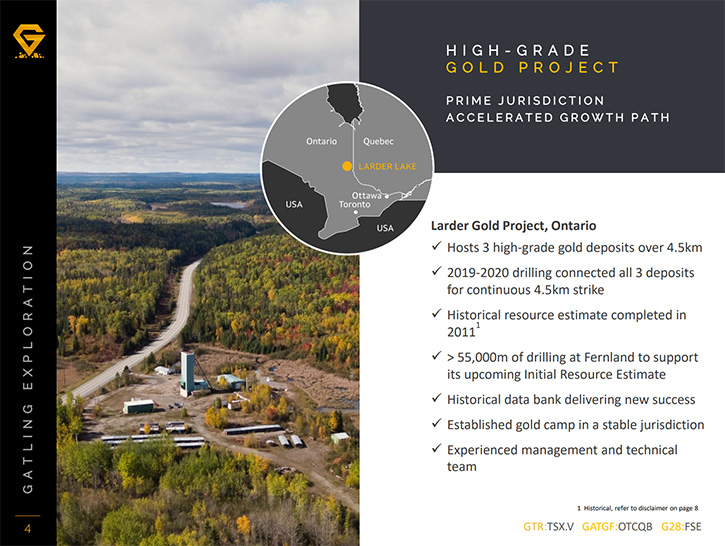 GATLING EXPLORATION

4

HIGH-GRADE
GOLD PROJECT

PRIME JURISDICTION
ACCELERATED GROWTH PATH

Ontario
Quebec
LARDER LAKE
Ottawa
Toronto
USA
USA

Larder Gold Project, Ontario

✓ Hosts 3 high-grade gold deposits over 4.5km

✓ 2019-2020 drilling connected all 3 deposits for continuous 4.5km strike

✓ Historical resource estimate completed in 2011$^1$

✓ > 55,000m of drilling at Fernland to support its upcoming Initial Resource Estimate

✓ Historical data bank delivering new success

✓ Established gold camp in a stable jurisdiction

✓ Experienced management and technical team

1 Historical, refer to disclaimer on page 8

GTR:TSX.V GATGF:OTCQB G28:FSE